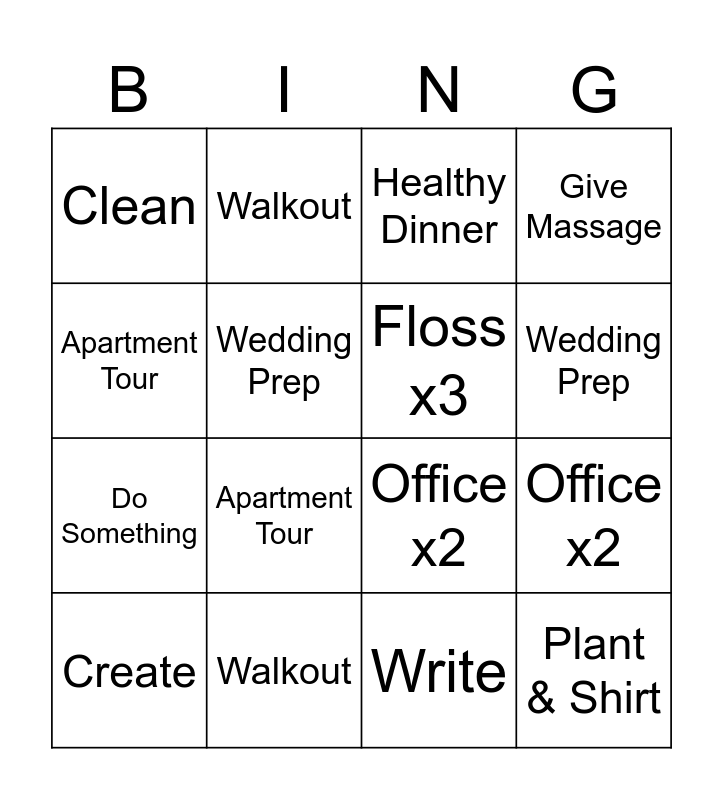 | B | I | N | G |
|---|---|---|---|
| Clean | Walkout | Healthy Dinner | Give Massage |
| Apartment Tour | Wedding Prep | Floss x3 | Wedding Prep |
| Do Something | Apartment Tour | Office x2 | Office x2 |
| Create | Walkout | Write | Plant & Shirt |